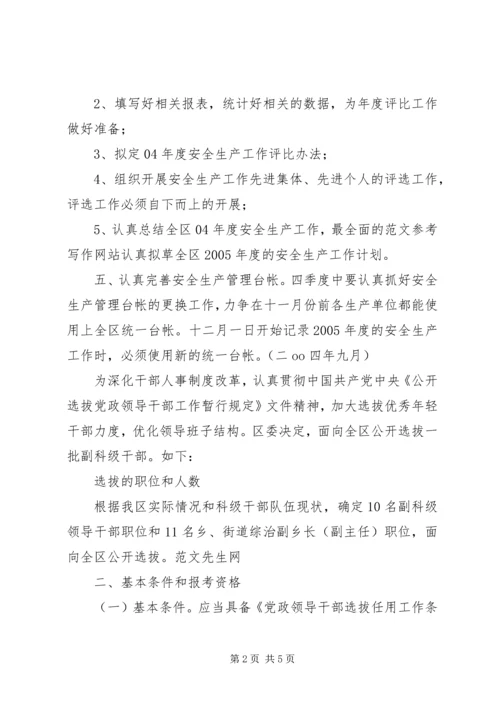 2、填写好相关报表，统计好相关的数据，为年度评比工作做好准备；

3、拟定04年度安全生产工作评比办法；

4、组织开展安全生产工作先进集体、先进个人的评选工作，评选工作必须自下而上的开展；

5、认真总结全区04年度安全生产工作，最全面的范文参考写作网站认真拟草全区2005年度的安全生产工作计划。

五、认真完善安全生产管理台帐。四季度中要认真抓好安全生产管理台帐的更换工作，力争在十一月份前各生产单位都能使用上全区统一台帐。十二月一日开始记录2005年度的安全生产工作时，必须使用新的统一台帐。(二oo四年九月)

为深化干部人事制度改革，认真贯彻中国共产党中央《公开选拔党政领导干部工作暂行规定》文件精神，加大选拔优秀年轻干部力度，优化领导班子结构。区委决定，面向全区公开选拔一批副科级干部。如下：

选拔的职位和人数

根据我区实际情况和科级干部队伍现状，确定10名副科级领导干部职位和11名乡、街道综治副乡长（副主任）职位，面向全区公开选拔。范文先生网

二、基本条件和报考资格

（一）基本条件。应当具备《党政领导干部选拔任用工作条

第2页 共5页